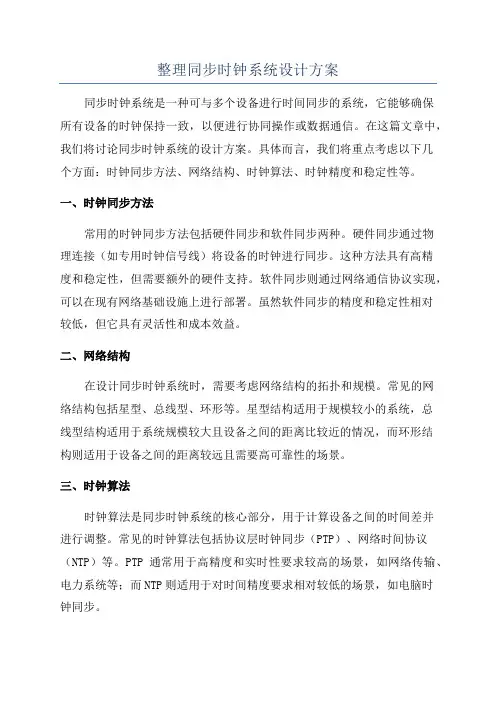 整理同步时钟系统设计方案

同步时钟系统是一种可与多个设备进行时间同步的系统，它能够确保所有设备的时钟保持一致，以便进行协同操作或数据通信。在这篇文章中，我们将讨论同步时钟系统的设计方案。具体而言，我们将重点考虑以下几个方面：时钟同步方法、网络结构、时钟算法、时钟精度和稳定性等。

一、时钟同步方法

常用的时钟同步方法包括硬件同步和软件同步两种。硬件同步通过物理连接（如专用时钟信号线）将设备的时钟进行同步。这种方法具有高精度和稳定性，但需要额外的硬件支持。软件同步则通过网络通信协议实现，可以在现有网络基础设施上进行部署。虽然软件同步的精度和稳定性相对较低，但它具有灵活性和成本效益。

二、网络结构

在设计同步时钟系统时，需要考虑网络结构的拓扑和规模。常见的网络结构包括星型、总线型、环形等。星型结构适用于规模较小的系统，总线型结构适用于系统规模较大且设备之间的距离比较近的情况，而环形结构则适用于设备之间的距离较远且需要高可靠性的场景。

三、时钟算法

时钟算法是同步时钟系统的核心部分，用于计算设备之间的时间差并进行调整。常见的时钟算法包括协议层时钟同步（PTP）、网络时间协议（NTP）等。PTP 通常用于高精度和实时性要求较高的场景，如网络传输、电力系统等；而 NTP 则适用于对时间精度要求相对较低的场景，如电脑时钟同步。